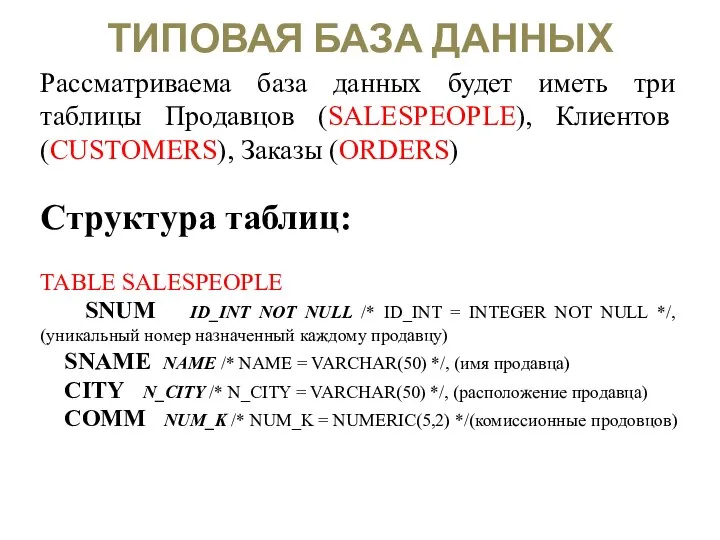 ТИПОВАЯ БАЗА ДАННЫХ

Рассматриваема база данных будет иметь три таблицы Продавцов (SALESPEOPLE), Клиентов (CUSTOMERS), Заказы (ORDERS)

Структура таблиц:

TABLE SALESPEOPLE

SNUM ID_INT NOT NULL /* ID_INT = INTEGER NOT NULL */, (уникальный номер назначенный каждому продавцу)

SNAME NAME /* NAME = VARCHAR(50) */, (имя продавца)

CITY N_CITY /* N_CITY = VARCHAR(50) */, (расположение продавца)

COMM NUM_K /* NUM_K = NUMERIC(5,2) */(комиссионные продовцов)